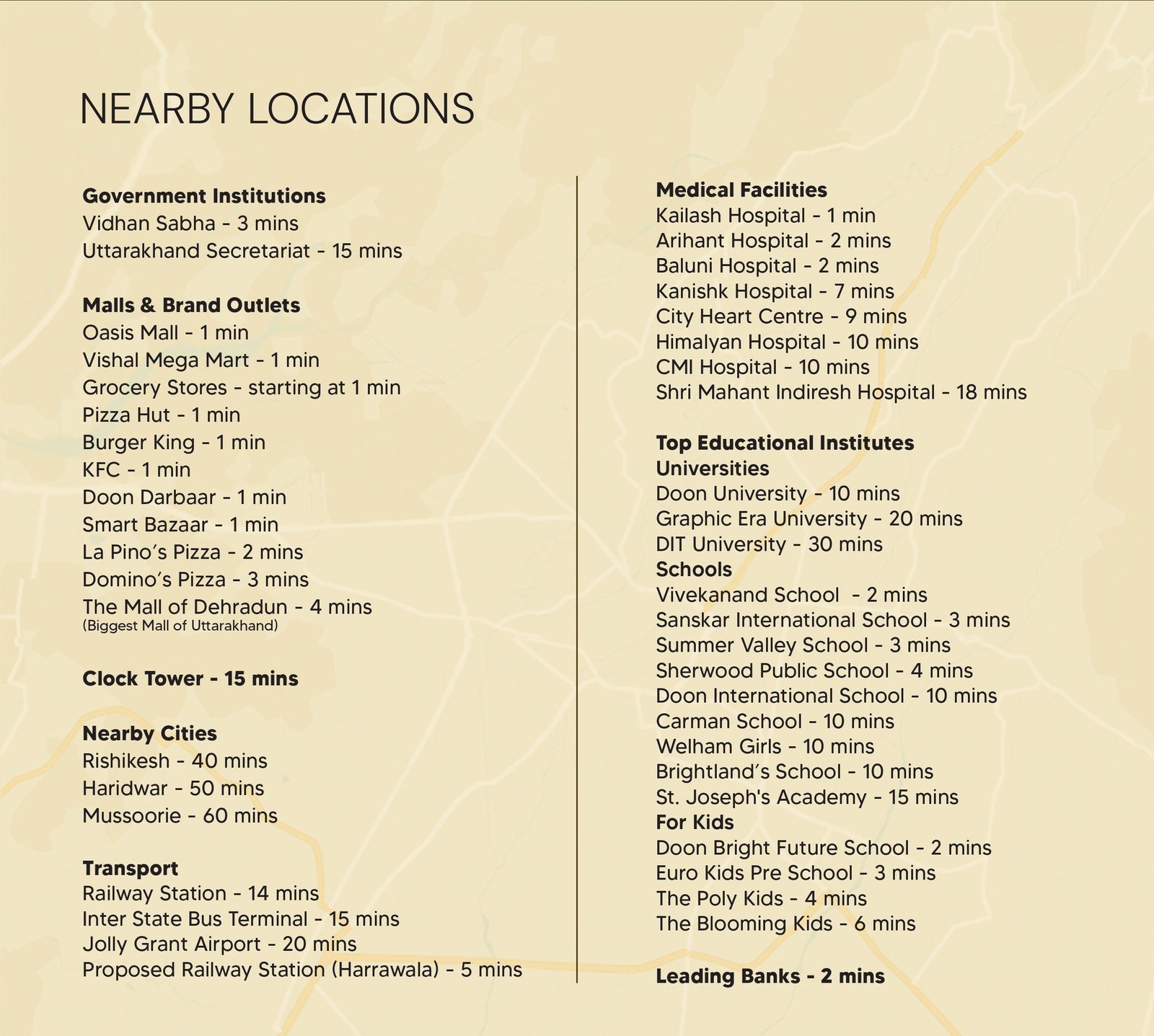 NEARBY LOCATIONS

Government Institutions
Vidhan Sabha - 3 mins
Uttarakhand Secretariat - 15 mins

Malls & Brand Outlets
Oasis Mall - 1 min
Vishal Mega Mart - 1 min
Grocery Stores - starting at 1 min
Pizza Hut - 1 min
Burger King - 1 min
KFC - 1 min
Doon Darbaar - 1 min
Smart Bazaar - 1 min
La Pino's Pizza - 2 mins
Domino's Pizza - 3 mins
The Mall of Dehradun - 4 mins
(Biggest Mall of Uttarakhand)

Clock Tower - 15 mins

Nearby Cities
Rishikesh - 40 mins
Haridwar - 50 mins
Mussoorie - 60 mins

Transport
Railway Station - 14 mins
Inter State Bus Terminal - 15 mins
Jolly Grant Airport - 20 mins
Proposed Railway Station (Harrawala) - 5 mins

Medical Facilities
Kailash Hospital - 1 min
Arihant Hospital - 2 mins
Baluni Hospital - 2 mins
Kanishk Hospital - 7 mins
City Heart Centre - 9 mins
Himalyan Hospital - 10 mins
CMI Hospital - 10 mins
Shri Mahant Indiresh Hospital - 18 mins

Top Educational Institutes
Universities
Doon University - 10 mins
Graphic Era University - 20 mins
DIT University - 30 mins
Schools
Vivekanand School - 2 mins
Sanskar International School - 3 mins
Summer Valley School - 3 mins
Sherwood Public School - 4 mins
Doon International School - 10 mins
Carman School - 10 mins
Welham Girls - 10 mins
Brightland's School - 10 mins
St. Joseph's Academy - 15 mins
For Kids
Doon Bright Future School - 2 mins
Euro Kids Pre School - 3 mins
The Poly Kids - 4 mins
The Blooming Kids - 6 mins

Leading Banks - 2 mins